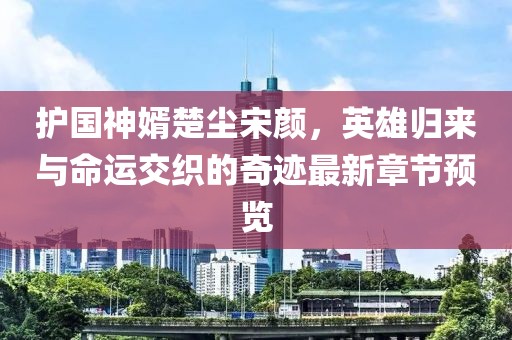 护国神婿楚尘宋颜，英雄归来与命运交织的奇迹最新章节预览